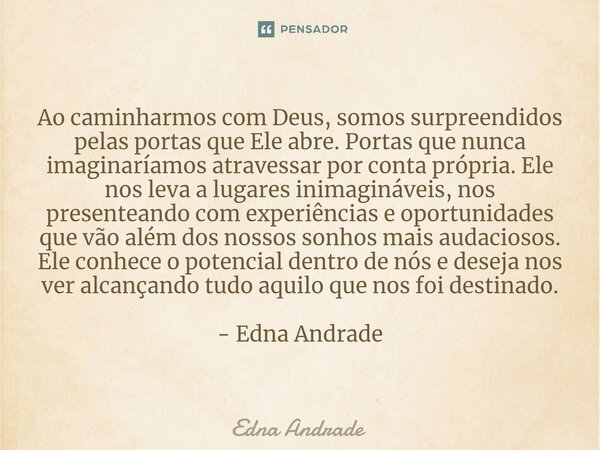 PENSADOR

Ao caminharmos com Deus, somos surpreendidos pelas portas que Ele abre. Portas que nunca imaginaríamos atravessar por conta própria. Ele nos leva a lugares inimagináveis, nos presenteando com experiências e oportunidades que vão além dos nossos sonhos mais audaciosos. Ele conhece o potencial dentro de nós e deseja nos ver alcançando tudo aquilo que nos foi destinado.

- Edna Andrade

Edna Andrade